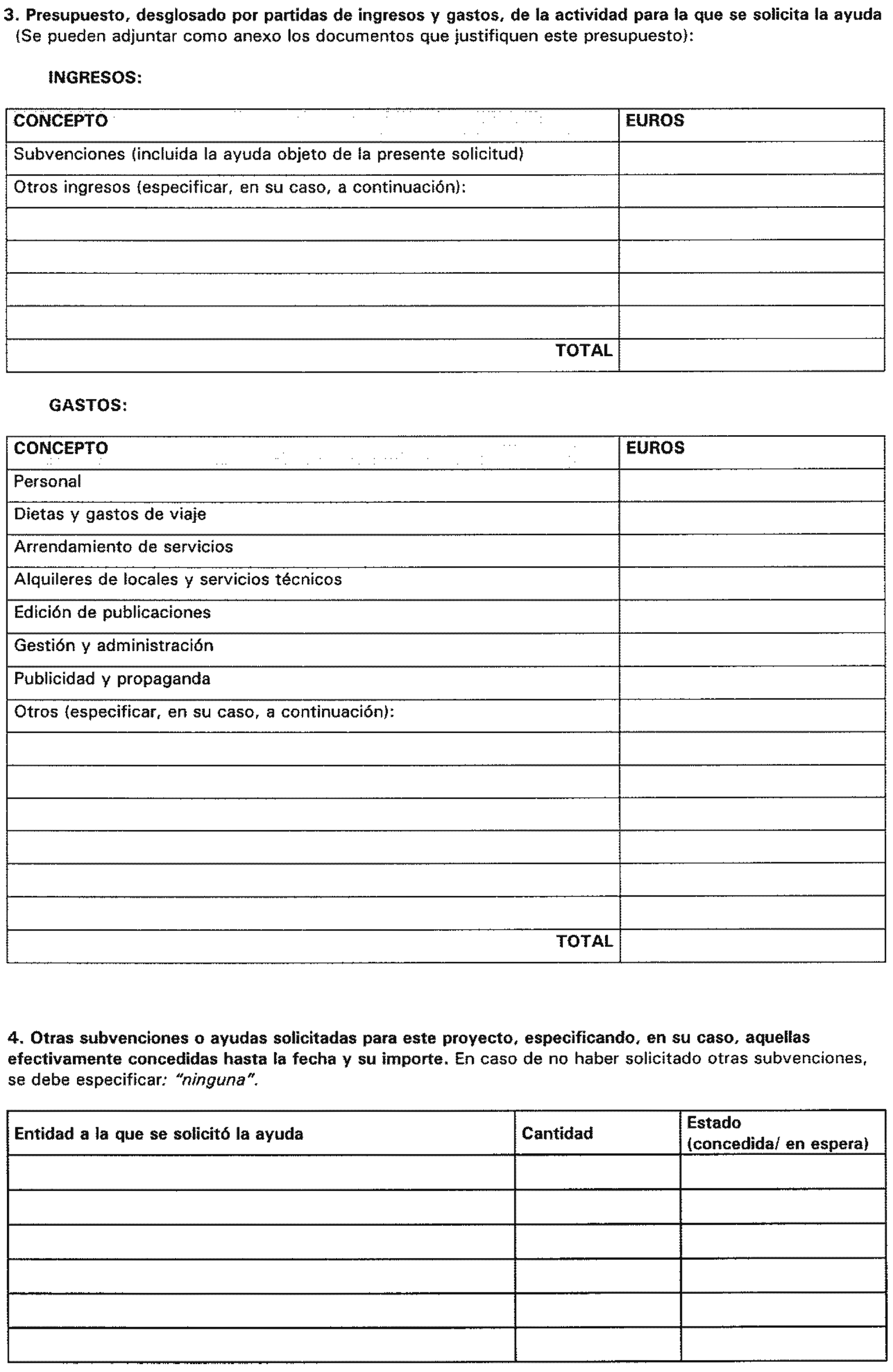 3. Presupuesto, desglosado por partidas de ingresos y gastos, de la actividad para la que se solicita la ayuda (Se pueden adjuntar como anexo los documentos que justifiquen este presupuesto):

INGRESOS:

| CONCEPTO | EUROS |
|---|---|
| Subvenciones (incluida la ayuda objeto de la presente solicitud) | |
| Otros ingresos (especificar, en su caso, a continuación): | |
| | |
| | |
| | |
| | |
| TOTAL | |

GASTOS:

| CONCEPTO | EUROS |
|---|---|
| Personal | |
| Dietas y gastos de viaje | |
| Arrendamiento de servicios | |
| Alquileres de locales y servicios técnicos | |
| Edición de publicaciones | |
| Gestión y administración | |
| Publicidad y propaganda | |
| Otros (especificar, en su caso, a continuación): | |
| | |
| | |
| | |
| | |
| | |
| | |
| TOTAL | |

4. Otras subvenciones o ayudas solicitadas para este proyecto, especificando, en su caso, aquellas efectivamente concedidas hasta la fecha y su importe. En caso de no haber solicitado otras subvenciones, se debe especificar: "ninguna".

| Entidad a la que se solicitó la ayuda | Cantidad | Estado (concedida/ en espera) |
|---|---|---|
| | | |
| | | |
| | | |
| | | |
| | | |
| | | |